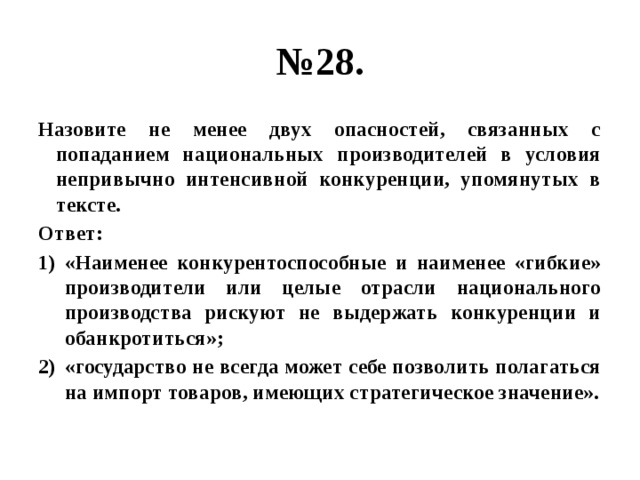 №28.

Назовите не менее двух опасностей, связанных с попаданием национальных производителей в условия непривычно интенсивной конкуренции, упомянутых в тексте.

Ответ:

1) «Наименее конкурентоспособные и наименее «гибкие» производители или целые отрасли национального производства рискуют не выдержать конкуренции и обанкротиться»;

2) «государство не всегда может себе позволить полагаться на импорт товаров, имеющих стратегическое значение».